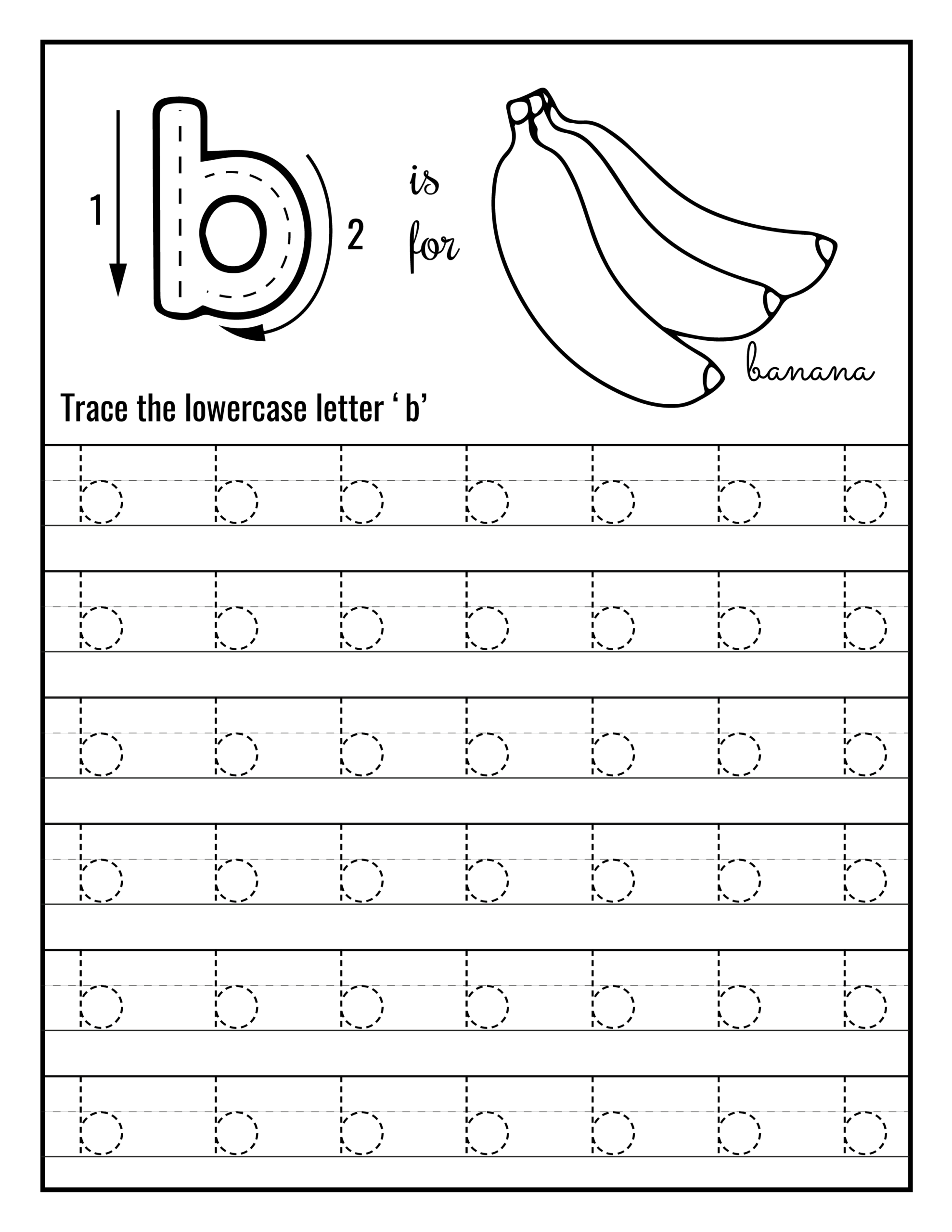 1 b 2

is
for

banana

Trace the lowercase letter ' b'

b b b b b b b

b b b b b b b

b b b b b b b

b b b b b b b

b b b b b b b

b b b b b b b